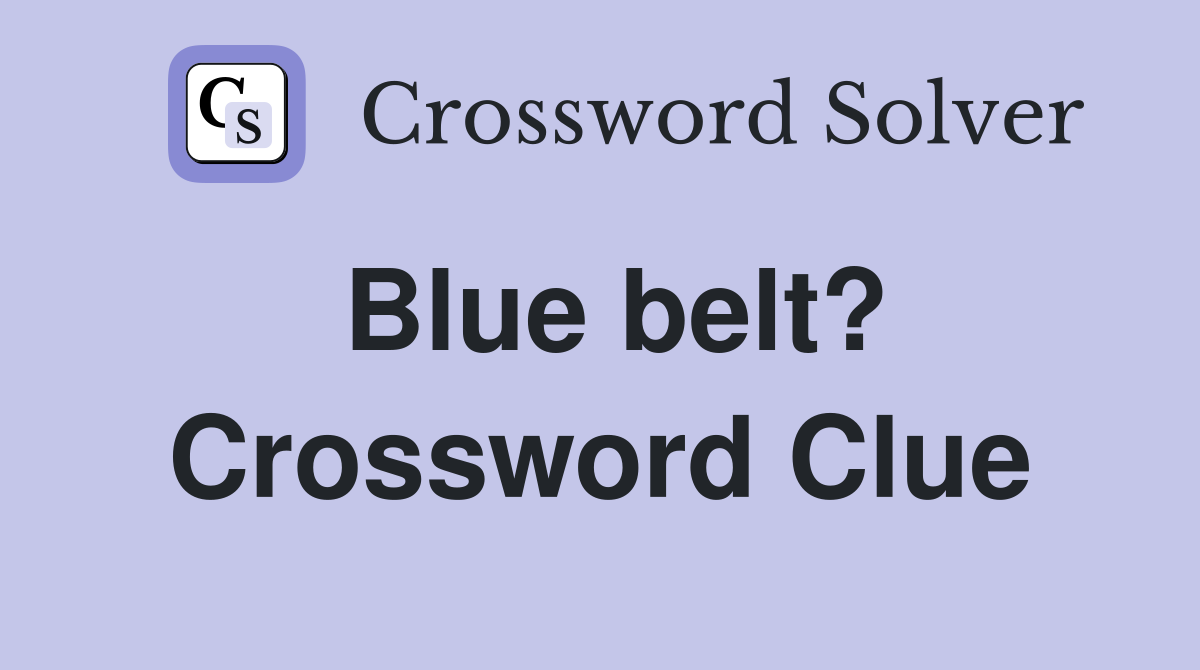 CS Crossword Solver

Blue belt? Crossword Clue